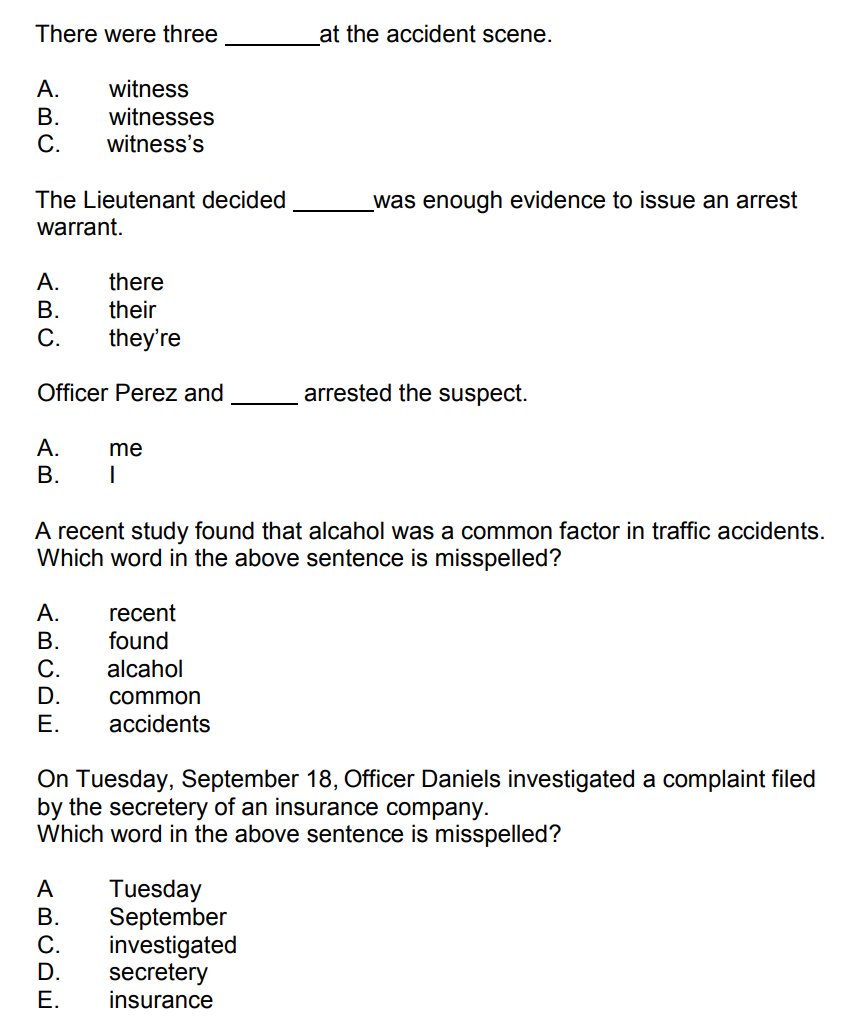 There were three ________at the accident scene.

A. witness
B. witnesses
C. witness's

The Lieutenant decided _______was enough evidence to issue an arrest warrant.

A. there
B. their
C. they're

Officer Perez and ______ arrested the suspect.

A. me
B. I

A recent study found that alcahol was a common factor in traffic accidents. Which word in the above sentence is misspelled?

A. recent
B. found
C. alcahol
D. common
E. accidents

On Tuesday, September 18, Officer Daniels investigated a complaint filed by the secretery of an insurance company.
Which word in the above sentence is misspelled?

A Tuesday
B. September
C. investigated
D. secretery
E. insurance